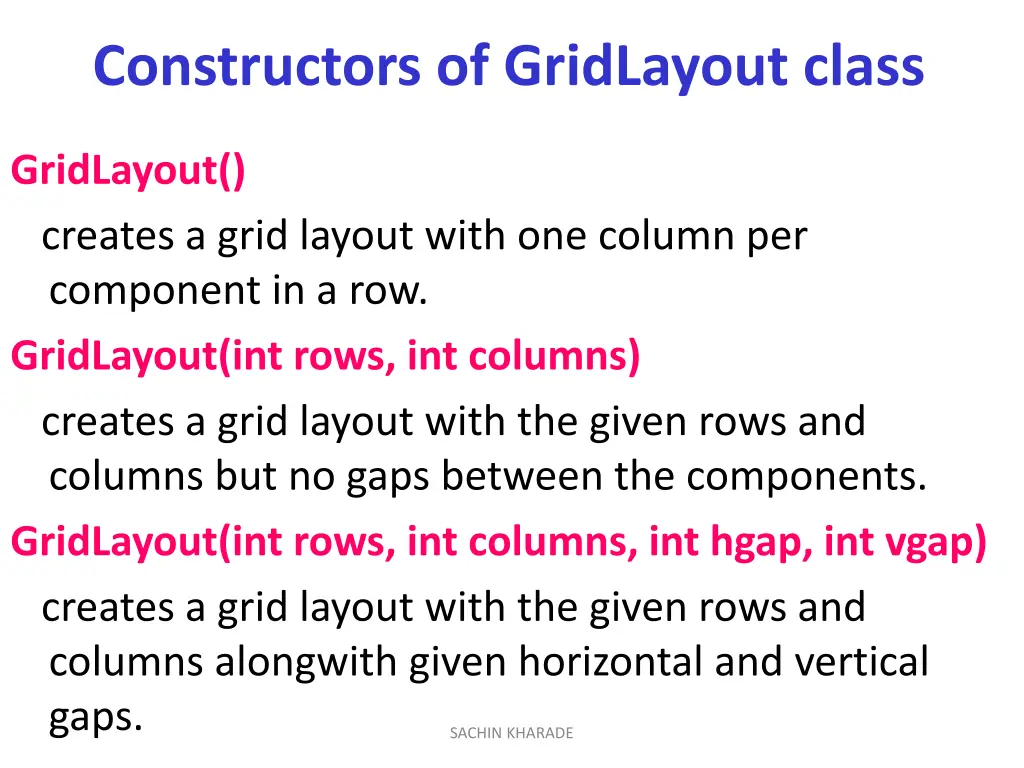 Constructors of GridLayout class

GridLayout()

creates a grid layout with one column per component in a row.

GridLayout(int rows, int columns)

creates a grid layout with the given rows and columns but no gaps between the components.

GridLayout(int rows, int columns, int hgap, int vgap)

creates a grid layout with the given rows and columns alongwith given horizontal and vertical gaps.

SACHIN KHARADE